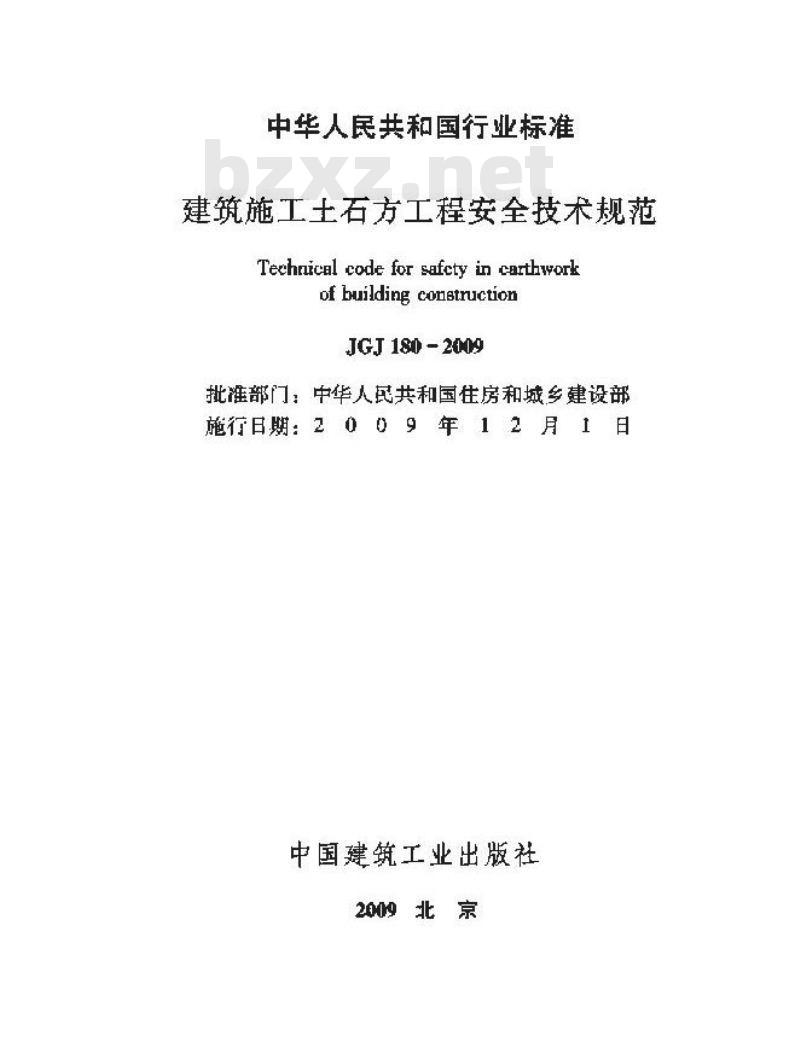 中华人民共和国行业标准

bzxz.net

建筑施工土石方工程安全技术规范

Technical code for safety in earthwork of building construction

JGJ 180－2009

批准部门：中华人民共和国住房和城乡建设部
施行日期：2 0 0 9 年 1 2 月 1 日

中国建筑工业出版社

2009 北 京